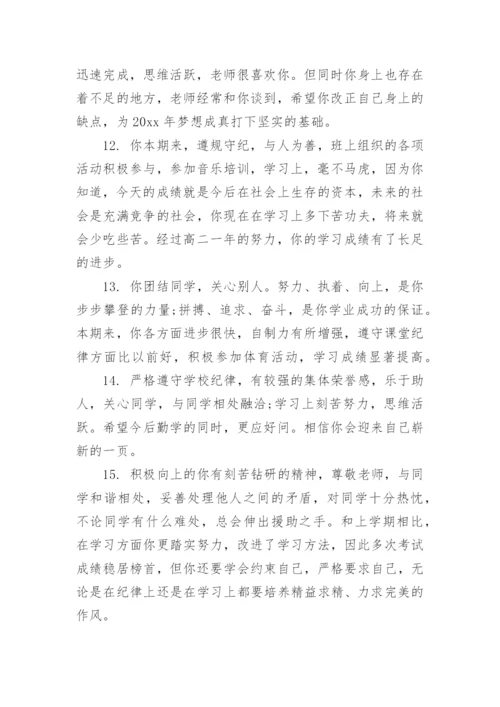 迅速完成，思维活跃，老师很喜欢你。但同时你身上也存在着不足的地方，老师经常和你谈到，希望你改正自己身上的缺点，为20xx年梦想成真打下坚实的基础。

12. 你本期来，遵规守纪，与人为善，班上组织的各项活动积极参与，参加音乐培训，学习上，毫不马虎，因为你知道，今天的成绩就是今后在社会上生存的资本，未来的社会是充满竞争的社会，你现在在学习上多下苦功夫，将来就会少吃些苦。经过高二一年的努力，你的学习成绩有了长足的进步。

13. 你团结同学，关心别人。努力、执着、向上，是你步步攀登的力量;拼搏、追求、奋斗，是你学业成功的保证。本期来，你各方面进步很快，自制力有所增强，遵守课堂纪律方面比以前好，积极参加体育活动，学习成绩显著提高。

14. 严格遵守学校纪律，有较强的集体荣誉感，乐于助人，关心同学，与同学相处融洽;学习上刻苦努力，思维活跃。希望今后勤学的同时，更应好问。相信你会迎来自己崭新的一页。

15. 积极向上的你有刻苦钻研的精神，尊敬老师，与同学和谐相处，妥善处理他人之间的矛盾，对同学十分热忱，不论同学有什么难处，总会伸出援助之手。和上学期相比，在学习方面你更踏实努力，改进了学习方法，因此多次考试成绩稳居榜首，但你还要学会约束自己，严格要求自己，无论是在纪律上还是在学习上都要培养精益求精、力求完美的作风。